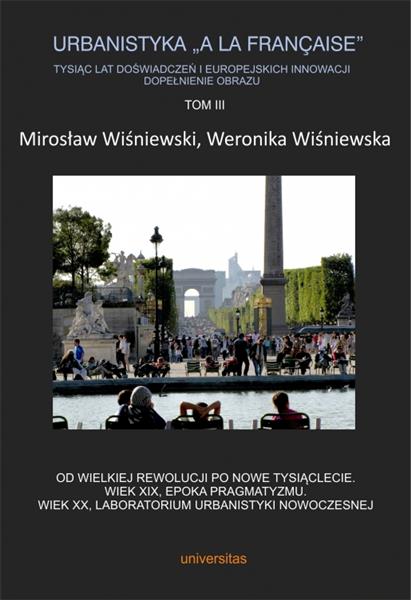 URBANISTYKA „A LA FRANÇAISE”

TYSIĄC LAT DOŚWIADCZEŃ I EUROPEJSKICH INNOWACJI
DOPEŁNIENIE OBRAZU

TOM III

Mirosław Wiśniewski, Weronika Wiśniewska

OD WIELKIEJ REWOLUCJI PO NOWE TYSIĄCLECIE.
WIEK XIX, EPOKA PRAGMATYZMU.
WIEK XX, LABORATORIUM URBANISTYKI NOWOCZESNEJ

universitas